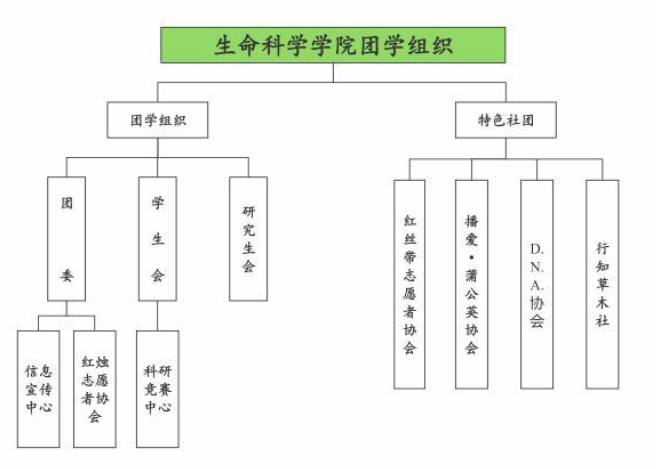 生命科学学院团学组织

团学组织

特色社团

团委

学生会

研究生会

红丝带志愿者协会

播爱·蒲公英协会

D.N.A.协会

行知草木社

信息宣传中心

红烛志愿者协会

科研竞赛中心